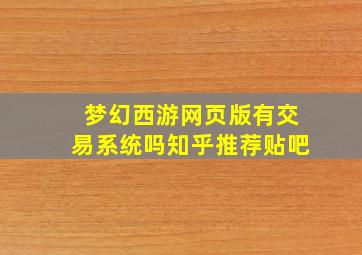 梦幻西游网页版有交易系统吗知乎推荐贴吧